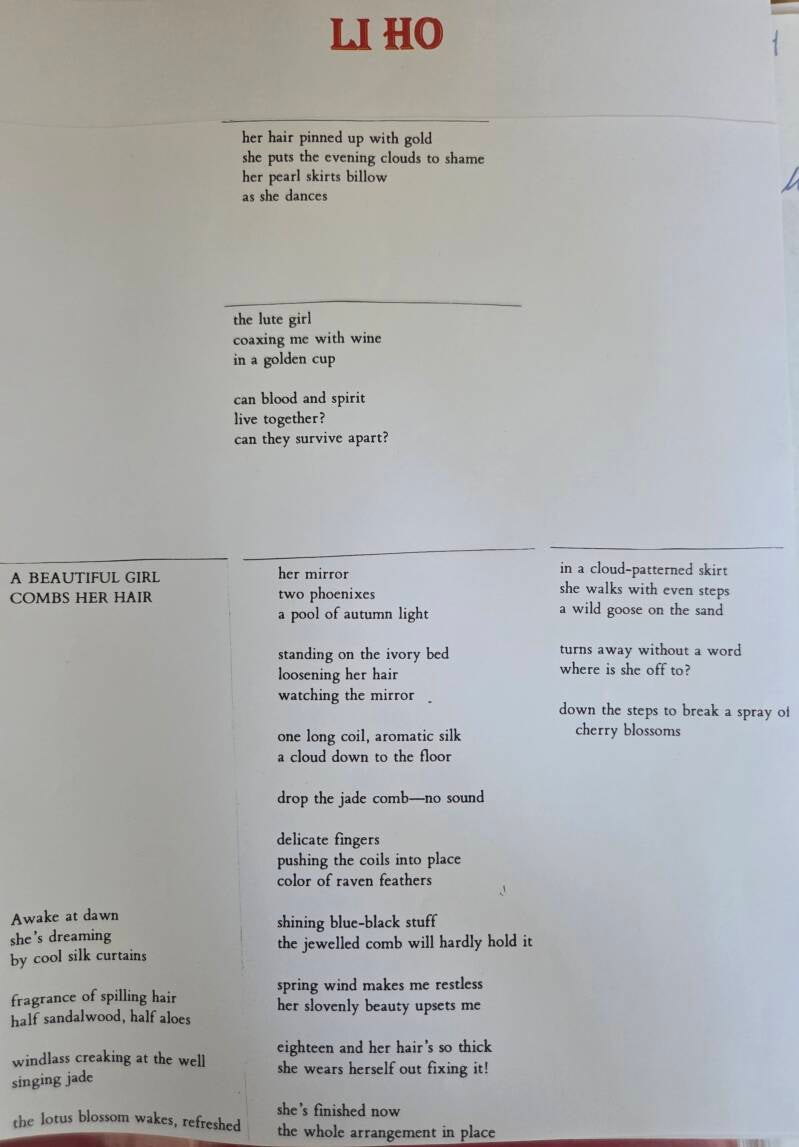 LI HO

her hair pinned up with gold
she puts the evening clouds to shame
her pearl skirts billow
as she dances

the lute girl
coaxing me with wine
in a golden cup

can blood and spirit
live together?
can they survive apart?

A BEAUTIFUL GIRL
COMBS HER HAIR

Awake at dawn
she's dreaming
by cool silk curtains

fragrance of spilling hair
half sandalwood, half aloes

windlass creaking at the well
singing jade

the lotus blossom wakes, refreshed

her mirror
two phoenixes
a pool of autumn light

standing on the ivory bed
loosening her hair
watching the mirror

one long coil, aromatic silk
a cloud down to the floor

drop the jade comb—no sound

delicate fingers
pushing the coils into place
color of raven feathers

shining blue-black stuff
the jewelled comb will hardly hold it

spring wind makes me restless
her slovenly beauty upsets me

eighteen and her hair's so thick
she wears herself out fixing it!

she's finished now
the whole arrangement in place

in a cloud-patterned skirt
she walks with even steps
a wild goose on the sand

turns away without a word
where is she off to?

down the steps to break a spray of
cherry blossoms